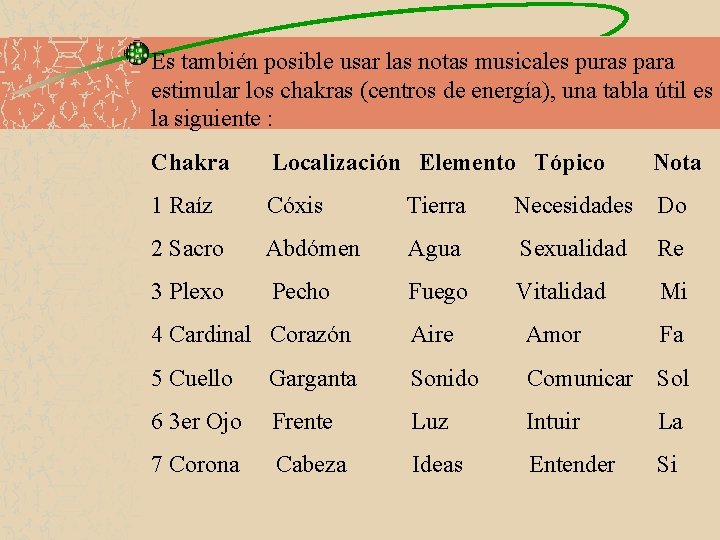 Es también posible usar las notas musicales puras para estimular los chakras (centros de energía), una tabla útil es la siguiente :

| Chakra | Localización | Elemento | Tópico | Nota |
|---|---|---|---|---|
| 1 Raíz | Cóxis | Tierra | Necesidades | Do |
| 2 Sacro | Abdómen | Agua | Sexualidad | Re |
| 3 Plexo | Pecho | Fuego | Vitalidad | Mi |
| 4 Cardinal | Corazón | Aire | Amor | Fa |
| 5 Cuello | Garganta | Sonido | Comunicar | Sol |
| 6 3er Ojo | Frente | Luz | Intuir | La |
| 7 Corona | Cabeza | Ideas | Entender | Si |